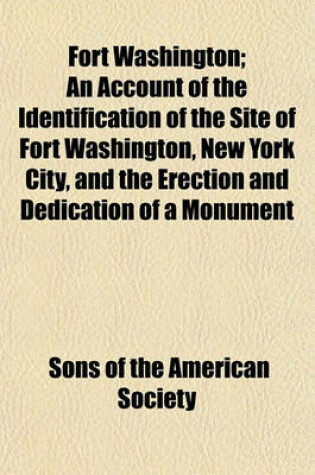 Fort Washington;
An Account of the Identification of the Site of Fort Washington, New York City, and the Erection and Dedication of a Monument

Sons of the American Society